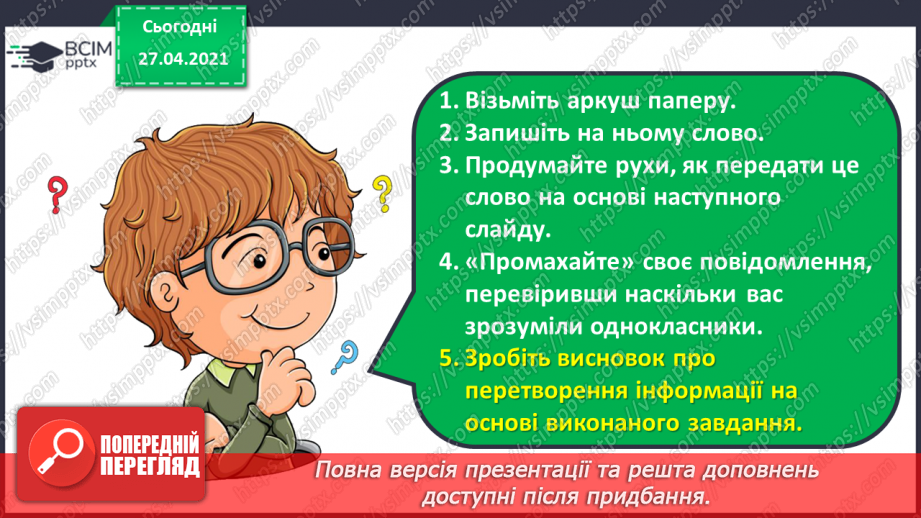 ВСІМ pptx

Сьогодні
27.04.2021

1. Візьміть аркуш паперу.
2. Запишіть на ньому слово.
3. Продумайте рухи, як передати це слово на основі наступного слайду.
4. «Промахайте» своє повідомлення, перевіривши наскільки вас зрозуміли однокласники.
5. Зробіть висновок про перетворення інформації на основі виконаного завдання.

ПОПЕРЕДНІЙ ПЕРЕГЛЯД

Повна версія презентації та решта доповнень доступні після придбання.

https://vsimpptx.com